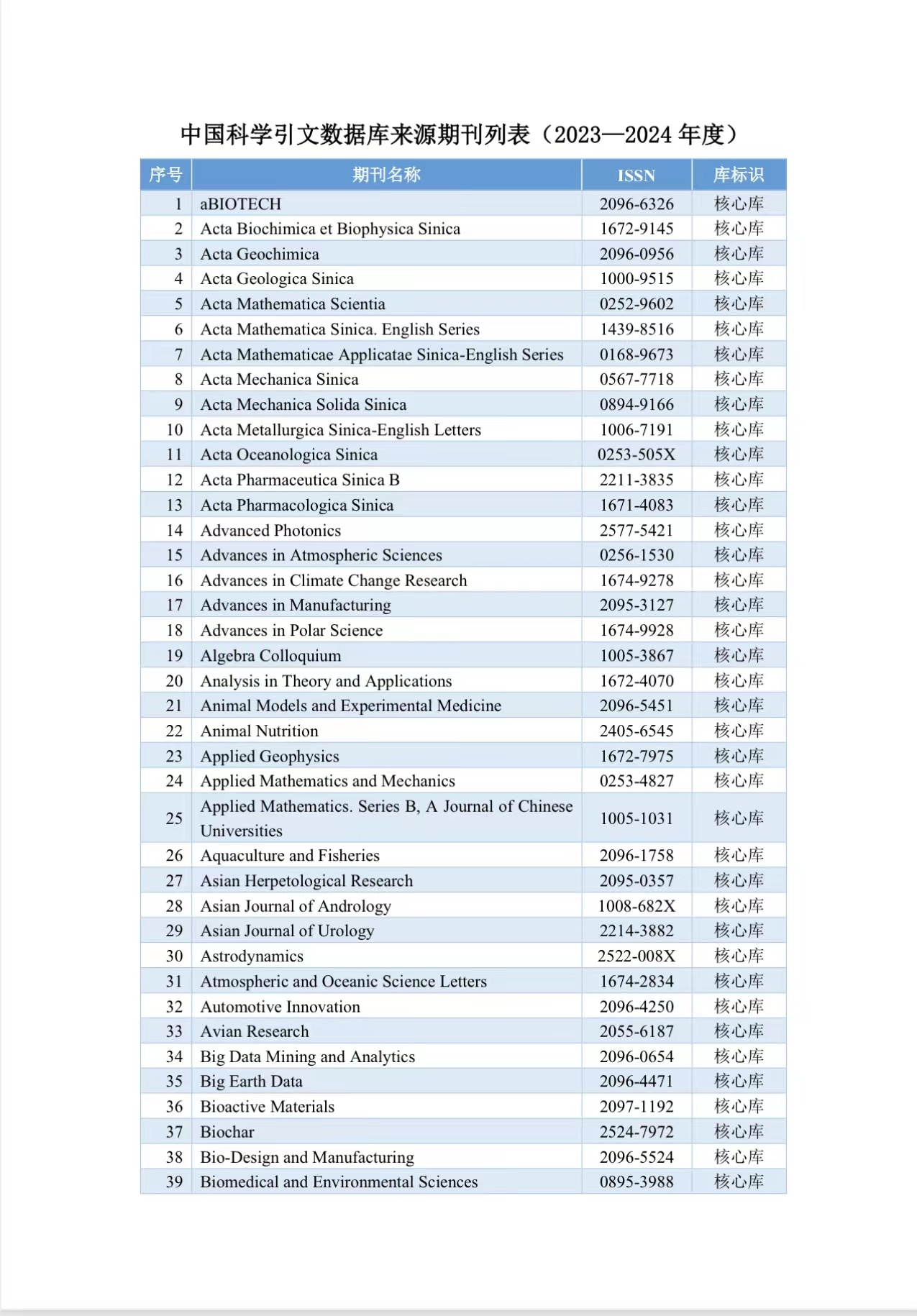 中国科学引文数据库来源期刊列表（2023—2024 年度）

| 序号 | 期刊名称 | ISSN | 库标识 |
|---|---|---|---|
| 1 | aBIOTECH | 2096-6326 | 核心库 |
| 2 | Acta Biochimica et Biophysica Sinica | 1672-9145 | 核心库 |
| 3 | Acta Geochimica | 2096-0956 | 核心库 |
| 4 | Acta Geologica Sinica | 1000-9515 | 核心库 |
| 5 | Acta Mathematica Scientia | 0252-9602 | 核心库 |
| 6 | Acta Mathematica Sinica. English Series | 1439-8516 | 核心库 |
| 7 | Acta Mathematicae Applicatae Sinica-English Series | 0168-9673 | 核心库 |
| 8 | Acta Mechanica Sinica | 0567-7718 | 核心库 |
| 9 | Acta Mechanica Solida Sinica | 0894-9166 | 核心库 |
| 10 | Acta Metallurgica Sinica-English Letters | 1006-7191 | 核心库 |
| 11 | Acta Oceanologica Sinica | 0253-505X | 核心库 |
| 12 | Acta Pharmaceutica Sinica B | 2211-3835 | 核心库 |
| 13 | Acta Pharmacologica Sinica | 1671-4083 | 核心库 |
| 14 | Advanced Photonics | 2577-5421 | 核心库 |
| 15 | Advances in Atmospheric Sciences | 0256-1530 | 核心库 |
| 16 | Advances in Climate Change Research | 1674-9278 | 核心库 |
| 17 | Advances in Manufacturing | 2095-3127 | 核心库 |
| 18 | Advances in Polar Science | 1674-9928 | 核心库 |
| 19 | Algebra Colloquium | 1005-3867 | 核心库 |
| 20 | Analysis in Theory and Applications | 1672-4070 | 核心库 |
| 21 | Animal Models and Experimental Medicine | 2096-5451 | 核心库 |
| 22 | Animal Nutrition | 2405-6545 | 核心库 |
| 23 | Applied Geophysics | 1672-7975 | 核心库 |
| 24 | Applied Mathematics and Mechanics | 0253-4827 | 核心库 |
| 25 | Applied Mathematics. Series B, A Journal of Chinese Universities | 1005-1031 | 核心库 |
| 26 | Aquaculture and Fisheries | 2096-1758 | 核心库 |
| 27 | Asian Herpetological Research | 2095-0357 | 核心库 |
| 28 | Asian Journal of Andrology | 1008-682X | 核心库 |
| 29 | Asian Journal of Urology | 2214-3882 | 核心库 |
| 30 | Astrodynamics | 2522-008X | 核心库 |
| 31 | Atmospheric and Oceanic Science Letters | 1674-2834 | 核心库 |
| 32 | Automotive Innovation | 2096-4250 | 核心库 |
| 33 | Avian Research | 2055-6187 | 核心库 |
| 34 | Big Data Mining and Analytics | 2096-0654 | 核心库 |
| 35 | Big Earth Data | 2096-4471 | 核心库 |
| 36 | Bioactive Materials | 2097-1192 | 核心库 |
| 37 | Biochar | 2524-7972 | 核心库 |
| 38 | Bio-Design and Manufacturing | 2096-5524 | 核心库 |
| 39 | Biomedical and Environmental Sciences | 0895-3988 | 核心库 |